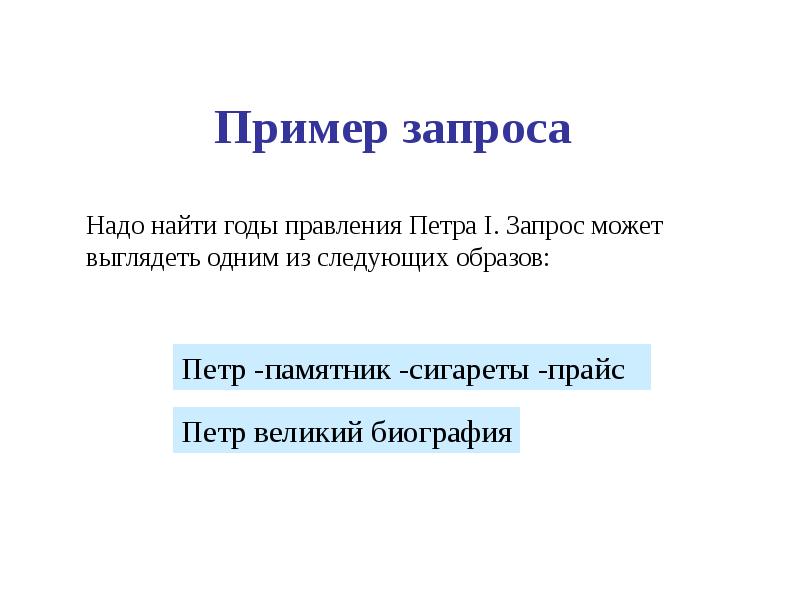 Пример запроса

Надо найти годы правления Петра I. Запрос может выглядеть одним из следующих образов:

Петр -памятник -сигареты -прайс

Петр великий биография